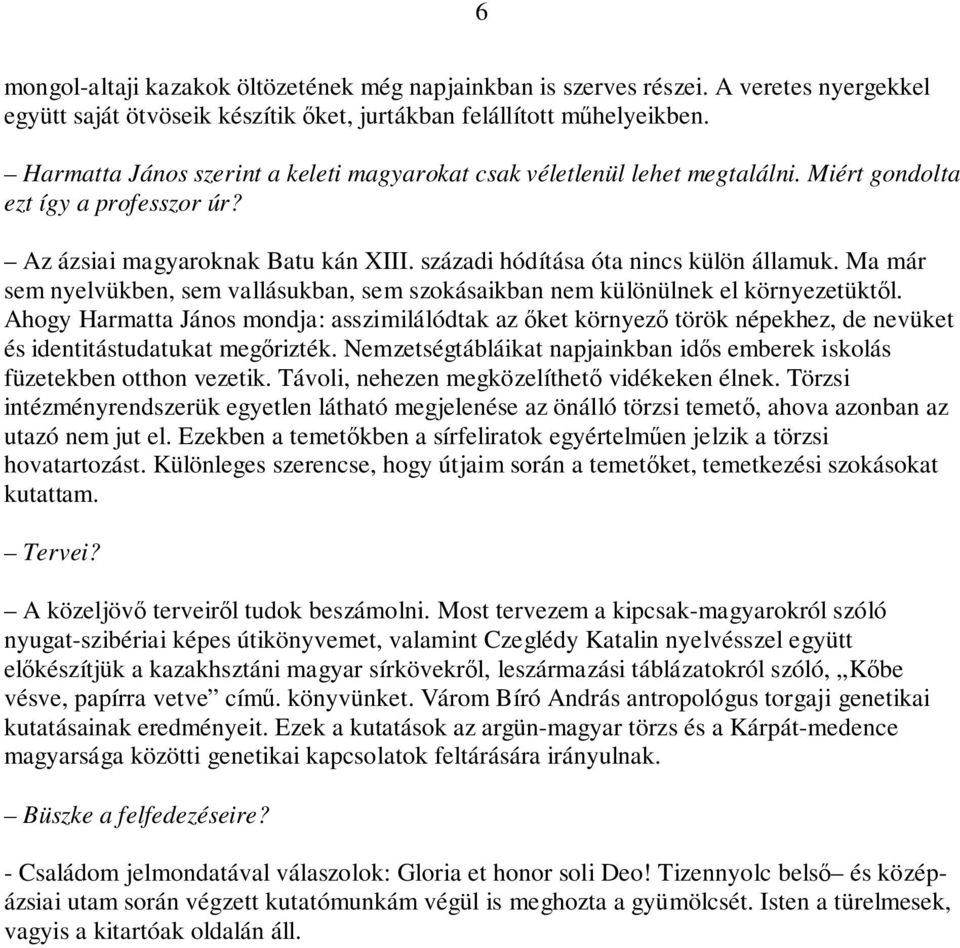 6

mongol-altaji kazakok öltözetének még napjainkban is szerves részei. A veretes nyergekkel együtt saját ötvöseik készítik őket, jurtákban felállított műhelyeikben.

– Harmatta János szerint a keleti magyarokat csak véletlenül lehet megtalálni. Miért gondolta ezt így a professzor úr?

– Az ázsiai magyaroknak Batu kán XIII. századi hódítása óta nincs külön államuk. Ma már sem nyelvükben, sem vallásukban, sem szokásaikban nem különülnek el környezetüktől. Ahogy Harmatta János mondja: asszimilálódtak az őket környező török népekhez, de nevüket és identitástudatukat megőrizték. Nemzetségtábláikat napjainkban idős emberek iskolás füzetekben otthon vezetik. Távoli, nehezen megközelíthető vidékeken élnek. Törzsi intézményrendszerük egyetlen látható megjelenése az önálló törzsi temető, ahova azonban az utazó nem jut el. Ezekben a temetőkben a sírfeliratok egyértelműen jelzik a törzsi hovatartozást. Különleges szerencse, hogy útjaim során a temetőket, temetkezési szokásokat kutattam.

– Tervei?

– A közeljövő terveiről tudok beszámolni. Most tervezem a kipcsak-magyarokról szóló nyugat-szibériai képes útikönyvemet, valamint Czeglédy Katalin nyelvésszel együtt előkészítjük a kazakhsztáni magyar sírkövekről, leszármazási táblázatokról szóló, „Kőbe vésve, papírra vetve” című. könyvünket. Várom Bíró András antropológus torgaji genetikai kutatásainak eredményeit. Ezek a kutatások az argün-magyar törzs és a Kárpát-medence magyarsága közötti genetikai kapcsolatok feltárására irányulnak.

– Büszke a felfedezéseire?

- Családom jelmondatával válaszolok: Gloria et honor soli Deo! Tizennyolc belső– és közép-ázsiai utam során végzett kutatómunkám végül is meghozta a gyümölcsét. Isten a türelmesek, vagyis a kitartóak oldalán áll.